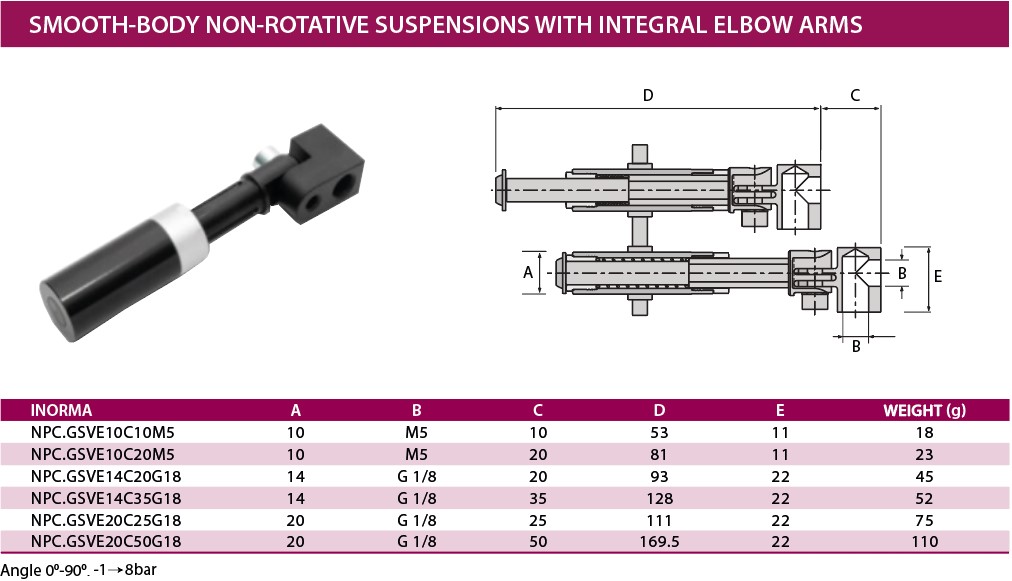 SMOOTH-BODY NON-ROTATIVE SUSPENSIONS WITH INTEGRAL ELBOW ARMS

D

C

A

B

E

B

| INORMA | A | B | C | D | E | WEIGHT (g) |
|---|---|---|---|---|---|---|
| NPC.GSVE10C10M5 | 10 | M5 | 10 | 53 | 11 | 18 |
| NPC.GSVE10C20M5 | 10 | M5 | 20 | 81 | 11 | 23 |
| NPC.GSVE14C20G18 | 14 | G 1/8 | 20 | 93 | 22 | 45 |
| NPC.GSVE14C35G18 | 14 | G 1/8 | 35 | 128 | 22 | 52 |
| NPC.GSVE20C25G18 | 20 | G 1/8 | 25 | 111 | 22 | 75 |
| NPC.GSVE20C50G18 | 20 | G 1/8 | 50 | 169.5 | 22 | 110 |

Angle 0º-90º. -1→8bar